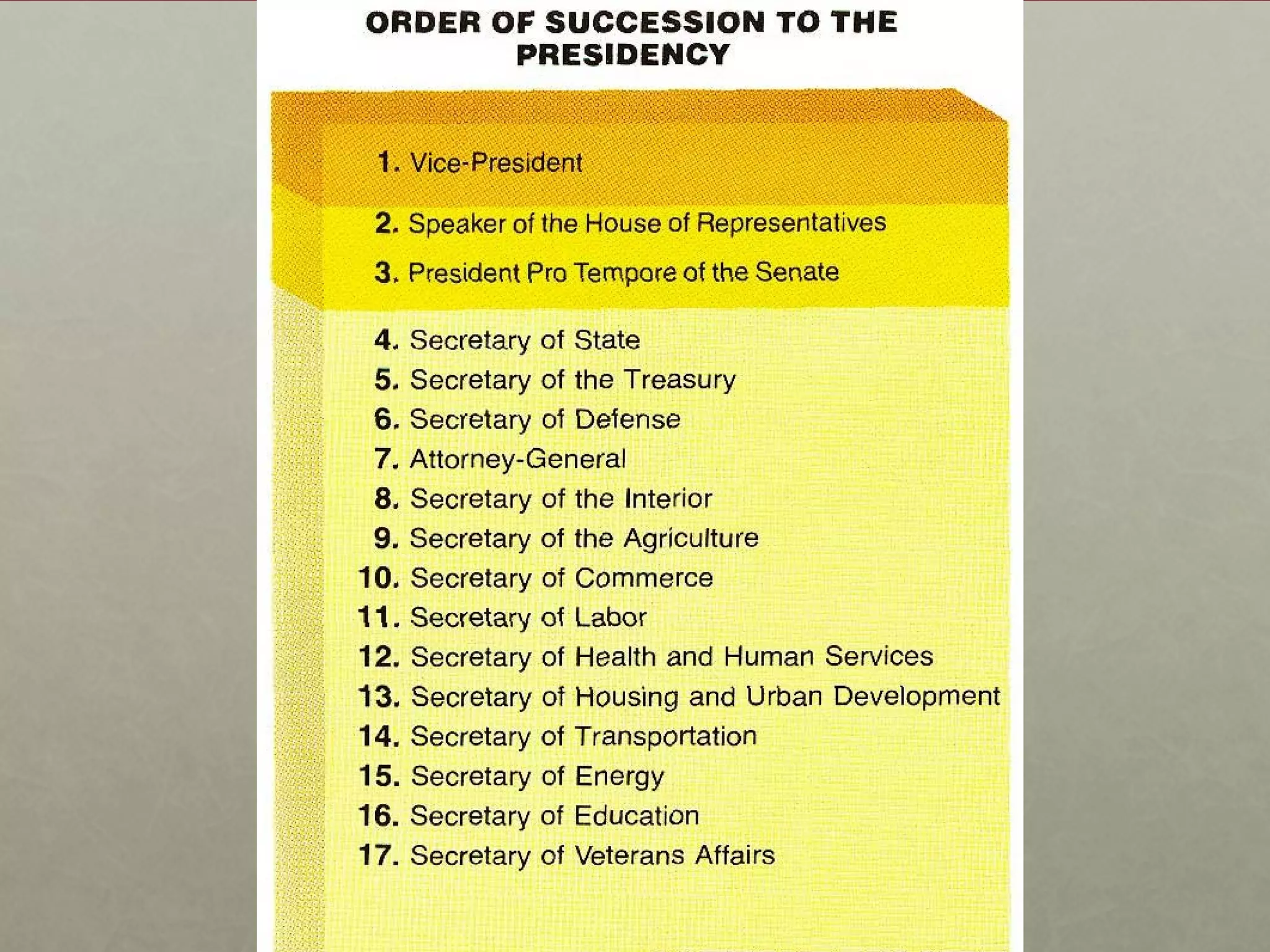 ORDER OF SUCCESSION TO THE PRESIDENCY

1. Vice-President

2. Speaker of the House of Representatives

3. President Pro Tempore of the Senate

4. Secretary of State
5. Secretary of the Treasury
6. Secretary of Defense
7. Attorney-General
8. Secretary of the Interior
9. Secretary of the Agriculture
10. Secretary of Commerce
11. Secretary of Labor
12. Secretary of Health and Human Services
13. Secretary of Housing and Urban Development
14. Secretary of Transportation
15. Secretary of Energy
16. Secretary of Education
17. Secretary of Veterans Affairs